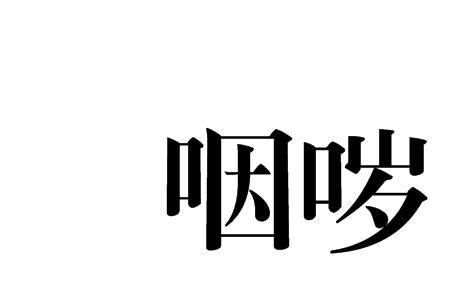 咽哕